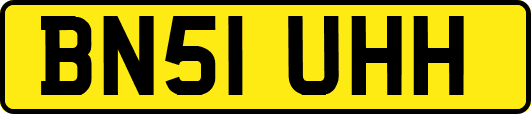 BN51 UHH